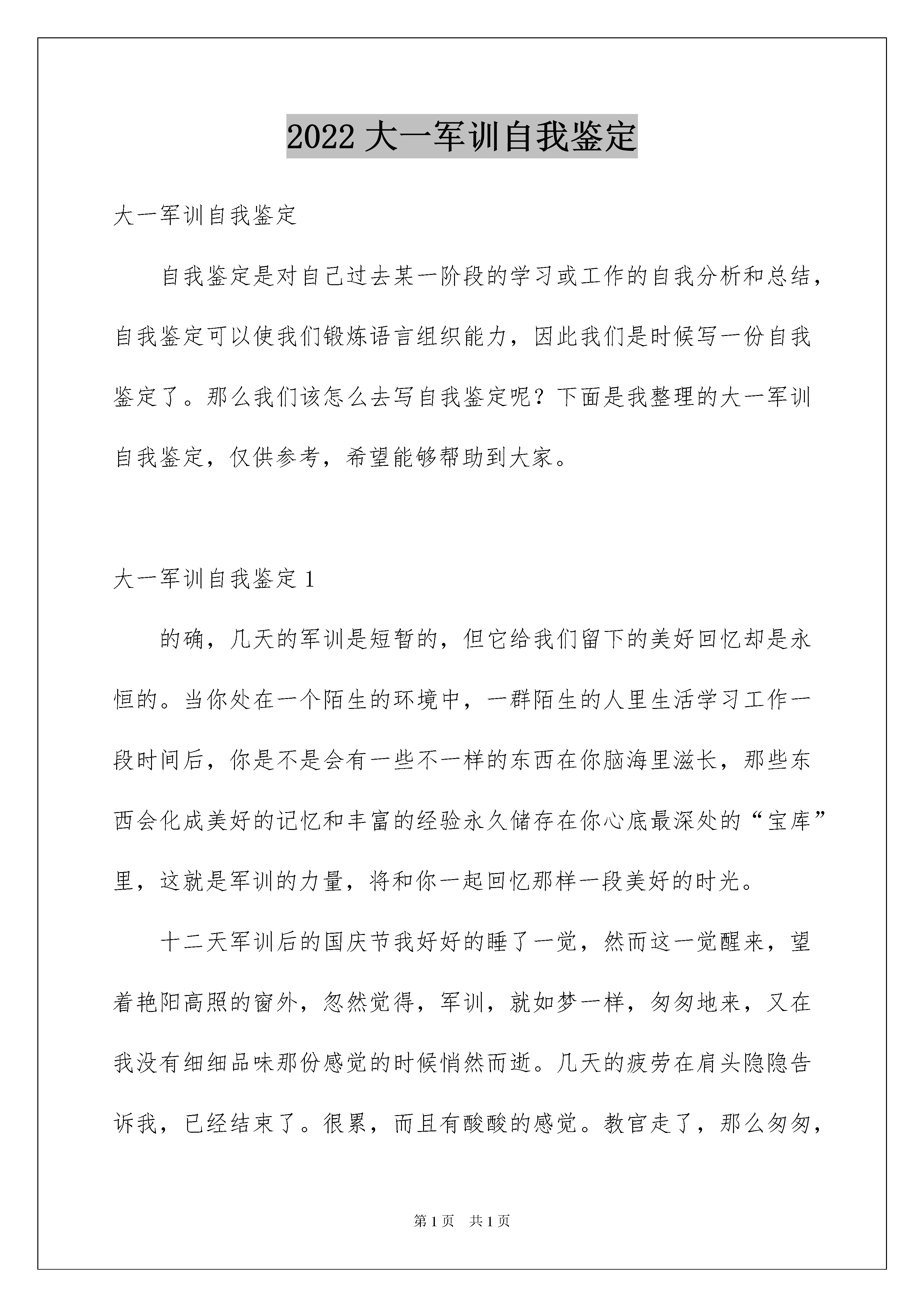 2022 大一军训自我鉴定

大一军训自我鉴定

自我鉴定是对自己过去某一阶段的学习或工作的自我分析和总结，自我鉴定可以使我们锻炼语言组织能力，因此我们是时候写一份自我鉴定了。那么我们该怎么去写自我鉴定呢？下面是我整理的大一军训自我鉴定，仅供参考，希望能够帮助到大家。

大一军训自我鉴定 1

的确，几天的军训是短暂的，但它给我们留下的美好回忆却是永恒的。当你处在一个陌生的环境中，一群陌生的人里生活学习工作一段时间后，你是不是会有一些不一样的东西在你脑海里滋长，那些东西会化成美好的记忆和丰富的经验永久储存在你心底最深处的“宝库”里，这就是军训的力量，将和你一起回忆那样一段美好的时光。

十二天军训后的国庆节我好好的睡了一觉，然而这一觉醒来，望着艳阳高照的窗外，忽然觉得，军训，就如梦一样，匆匆地来，又在我没有细细品味那份感觉的时候悄然而逝。几天的疲劳在肩头隐隐告诉我，已经结束了。很累，而且有酸酸的感觉。教官走了，那么匆匆，

第 1 页 共 1 页